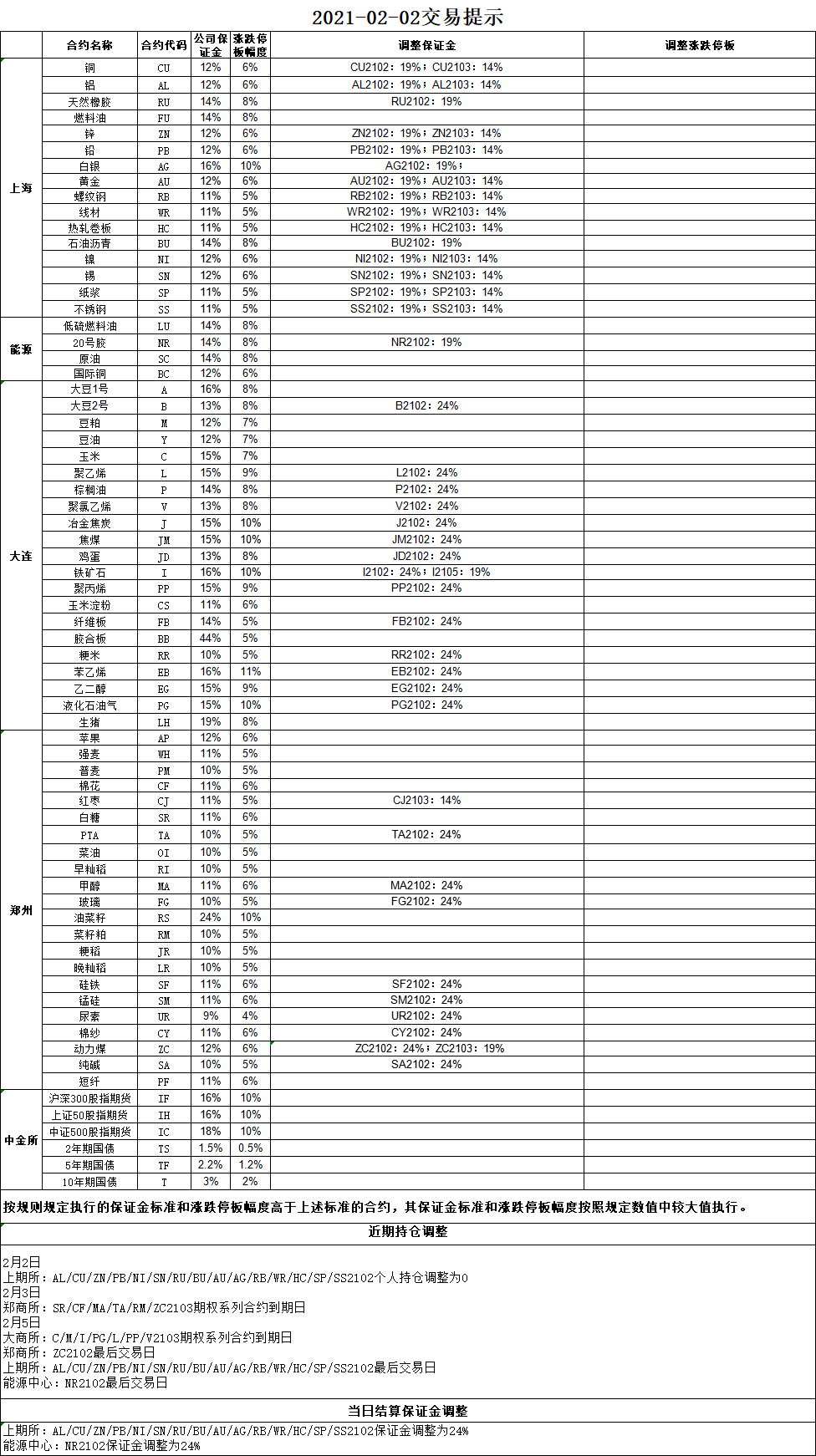 2021-02-02交易提示

| | 合约名称 | 合约代码 | 公司保证金 | 涨跌停板幅度 | 调整保证金 | 调整涨跌停板 |
|---|---|---|---|---|---|---|
| 上海 | 铜 | CU | 12% | 6% | CU2102：19%；CU2103：14% | |
| | 铝 | AL | 12% | 6% | AL2102：19%；AL2103：14% | |
| | 天然橡胶 | RU | 14% | 8% | RU2102：19% | |
| | 燃料油 | FU | 14% | 8% | | |
| | 锌 | ZN | 12% | 6% | ZN2102：19%；ZN2103：14% | |
| | 铅 | PB | 12% | 6% | PB2102：19%；PB2103：14% | |
| | 白银 | AG | 16% | 10% | AG2102：19%； | |
| | 黄金 | AU | 12% | 6% | AU2102：19%；AU2103：14% | |
| | 螺纹钢 | RB | 11% | 5% | RB2102：19%；RB2103：14% | |
| | 线材 | WR | 11% | 5% | WR2102：19%；WR2103：14% | |
| | 热轧卷板 | HC | 11% | 5% | HC2102：19%；HC2103：14% | |
| | 石油沥青 | BU | 14% | 8% | BU2102：19% | |
| | 镍 | NI | 12% | 6% | NI2102：19%；NI2103：14% | |
| | 锡 | SN | 12% | 6% | SN2102：19%；SN2103：14% | |
| | 纸浆 | SP | 11% | 5% | SP2102：19%；SP2103：14% | |
| | 不锈钢 | SS | 11% | 5% | SS2102：19%；SS2103：14% | |
| 能源 | 低硫燃料油 | LU | 14% | 8% | | |
| | 20号胶 | NR | 14% | 8% | NR2102：19% | |
| | 原油 | SC | 14% | 8% | | |
| | 国际铜 | BC | 12% | 6% | | |
| 大连 | 大豆1号 | A | 16% | 8% | | |
| | 大豆2号 | B | 13% | 8% | B2102：24% | |
| | 豆粕 | M | 12% | 7% | | |
| | 豆油 | Y | 12% | 7% | | |
| | 玉米 | C | 15% | 7% | | |
| | 聚乙烯 | L | 15% | 9% | L2102：24% | |
| | 棕榈油 | P | 14% | 8% | P2102：24% | |
| | 聚氯乙烯 | V | 13% | 8% | V2102：24% | |
| | 冶金焦炭 | J | 15% | 10% | J2102：24% | |
| | 焦煤 | JM | 15% | 10% | JM2102：24% | |
| | 鸡蛋 | JD | 13% | 8% | JD2102：24% | |
| | 铁矿石 | I | 16% | 10% | I2102：24%；I2105：19% | |
| | 聚丙烯 | PP | 15% | 9% | PP2102：24% | |
| | 玉米淀粉 | CS | 11% | 6% | | |
| | 纤维板 | FB | 14% | 5% | FB2102：24% | |
| | 胶合板 | BB | 44% | 5% | | |
| | 粳米 | RR | 10% | 5% | RR2102：24% | |
| | 苯乙烯 | EB | 16% | 11% | EB2102：24% | |
| | 乙二醇 | EG | 15% | 9% | EG2102：24% | |
| | 液化石油气 | PG | 15% | 10% | PG2102：24% | |
| | 生猪 | LH | 19% | 8% | | |
| 郑州 | 苹果 | AP | 12% | 6% | | |
| | 强麦 | WH | 11% | 5% | | |
| | 普麦 | PM | 10% | 5% | | |
| | 棉花 | CF | 11% | 6% | | |
| | 红枣 | CJ | 11% | 5% | CJ2103：14% | |
| | 白糖 | SR | 11% | 6% | | |
| | PTA | TA | 10% | 5% | TA2102：24% | |
| | 菜油 | OI | 10% | 5% | | |
| | 早籼稻 | RI | 10% | 5% | | |
| | 甲醇 | MA | 11% | 6% | MA2102：24% | |
| | 玻璃 | FG | 10% | 5% | FG2102：24% | |
| | 油菜籽 | RS | 24% | 10% | | |
| | 菜籽粕 | RM | 10% | 5% | | |
| | 粳稻 | JR | 10% | 5% | | |
| | 晚籼稻 | LR | 10% | 5% | | |
| | 硅铁 | SF | 11% | 6% | SF2102：24% | |
| | 锰硅 | SM | 11% | 6% | SM2102：24% | |
| | 尿素 | UR | 9% | 4% | UR2102：24% | |
| | 棉纱 | CY | 11% | 6% | CY2102：24% | |
| | 动力煤 | ZC | 12% | 6% | ZC2102：24%；ZC2103：19% | |
| | 纯碱 | SA | 10% | 5% | SA2102：24% | |
| | 短纤 | PF | 11% | 6% | | |
| 中金所 | 沪深300股指期货 | IF | 16% | 10% | | |
| | 上证50股指期货 | IH | 16% | 10% | | |
| | 中证500股指期货 | IC | 18% | 10% | | |
| | 2年期国债 | TS | 1.5% | 0.5% | | |
| | 5年期国债 | TF | 2.2% | 1.2% | | |
| | 10年期国债 | T | 3% | 2% | | |

按规则规定执行的保证金标准和涨跌停板幅度高于上述标准的合约，其保证金标准和涨跌停板幅度按照规定数值中较大值执行。

近期持仓调整

2月2日
上期所：AL/CU/ZN/PB/NI/SN/RU/BU/AU/AG/RB/WR/HC/SP/SS2102个人持仓调整为0
2月3日
郑商所：SR/CF/MA/TA/RM/ZC2103期权系列合约到期日
2月5日
大商所：C/M/I/PG/L/PP/V2103期权系列合约到期日
郑商所：ZC2102最后交易日
上期所：AL/CU/ZN/PB/NI/SN/RU/BU/AU/AG/RB/WR/HC/SP/SS2102最后交易日
能源中心：NR2102最后交易日

当日结算保证金调整

上期所：AL/CU/ZN/PB/NI/SN/RU/BU/AU/AG/RB/WR/HC/SP/SS2102保证金调整为24%
能源中心：NR2102保证金调整为24%